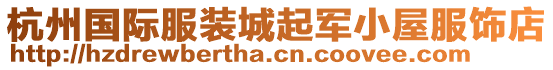 杭州国际服装城起军小屋服饰店
http://hzdrewbertha.cn.coovee.com